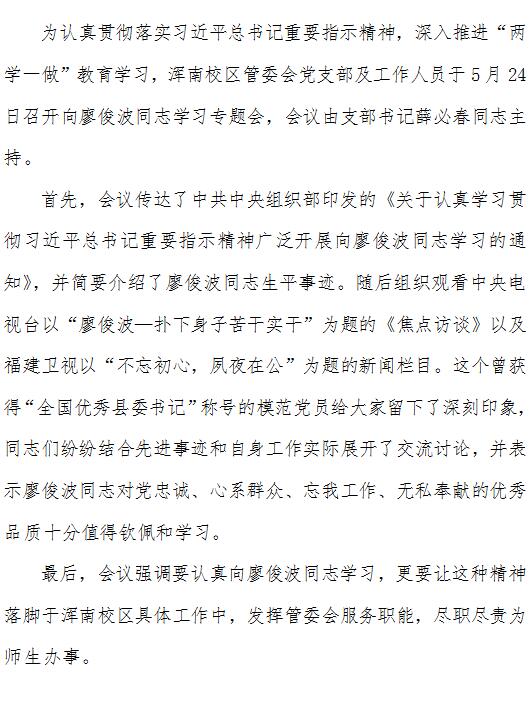 为认真贯彻落实习近平总书记重要指示精神，深入推进“两学一做”教育学习，浑南校区管委会党支部及工作人员于5月24日召开向廖俊波同志学习专题会，会议由支部书记薛必春同志主持。

首先，会议传达了中共中央组织部印发的《关于认真学习贯彻习近平总书记重要指示精神广泛开展向廖俊波同志学习的通知》，并简要介绍了廖俊波同志生平事迹。随后组织观看中央电视台以“廖俊波—扑下身子苦干实干”为题的《焦点访谈》以及福建卫视以“不忘初心，夙夜在公”为题的新闻栏目。这个曾获得“全国优秀县委书记”称号的模范党员给大家留下了深刻印象，同志们纷纷结合先进事迹和自身工作实际展开了交流讨论，并表示廖俊波同志对党忠诚、心系群众、忘我工作、无私奉献的优秀品质十分值得钦佩和学习。

最后，会议强调要认真向廖俊波同志学习，更要让这种精神落脚于浑南校区具体工作中，发挥管委会服务职能，尽职尽责为师生办事。